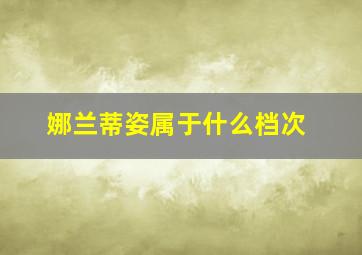 娜兰蒂姿属于什么档次